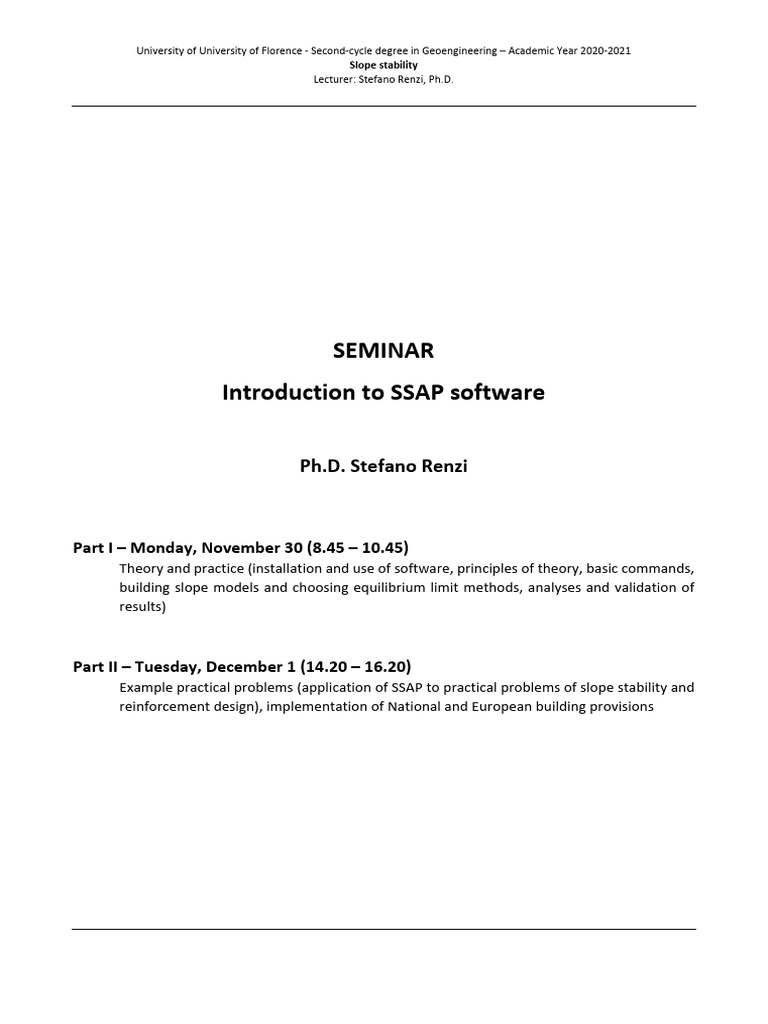 University of University of Florence - Second-cycle degree in Geoengineering – Academic Year 2020-2021
Slope stability
Lecturer: Stefano Renzi, Ph.D.

SEMINAR
Introduction to SSAP software

Ph.D. Stefano Renzi

Part I – Monday, November 30 (8.45 – 10.45)
Theory and practice (installation and use of software, principles of theory, basic commands, building slope models and choosing equilibrium limit methods, analyses and validation of results)

Part II – Tuesday, December 1 (14.20 – 16.20)
Example practical problems (application of SSAP to practical problems of slope stability and reinforcement design), implementation of National and European building provisions